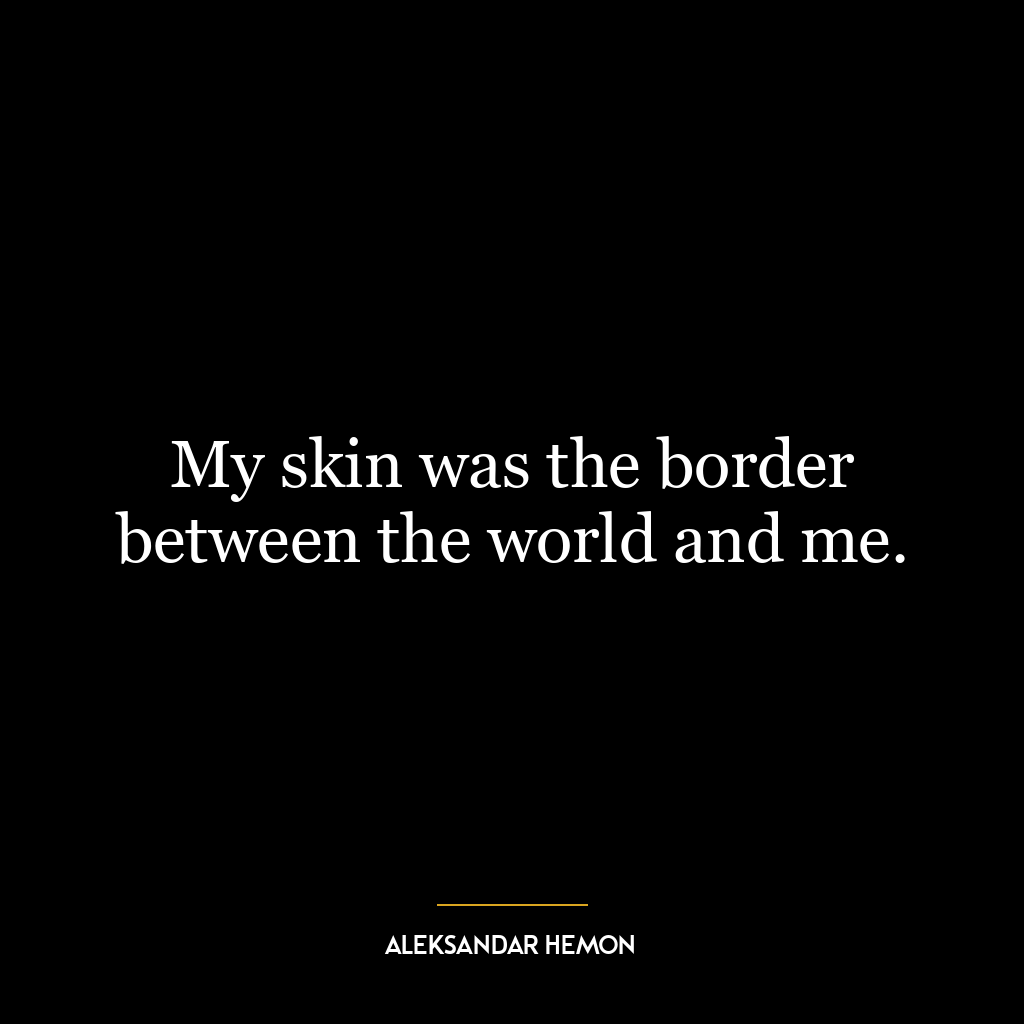 My skin was the border between the world and me.

ALEKSANDAR HEMON